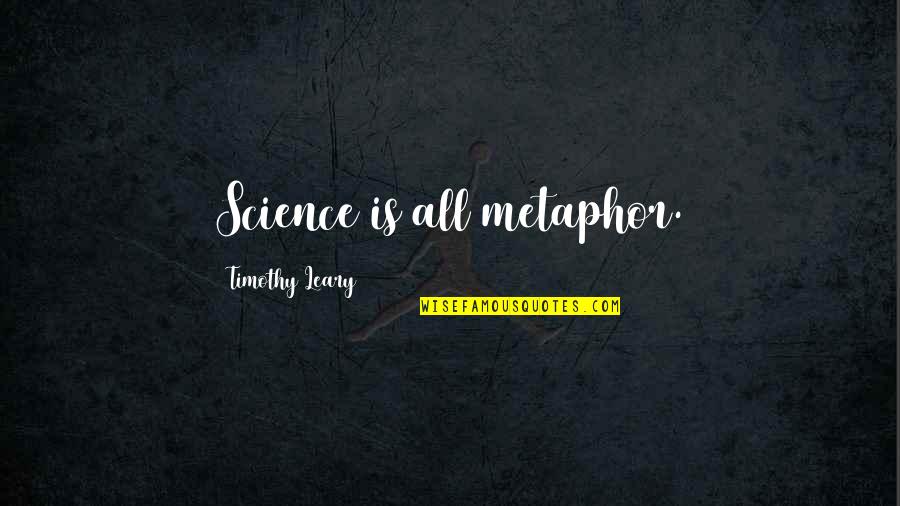 Science is all metaphor.

Timothy Leary

WISEFAMOUSQUOTES.COM